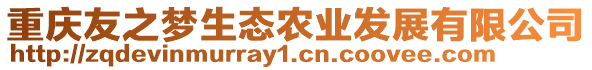 重庆友之梦生态农业发展有限公司
http://zqdevinmurray1.cn.coovee.com